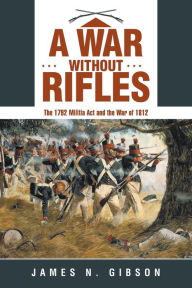 A WAR
... WITHOUT ...
RIFLES

The 1792 Militia Act and the War of 1812

JAMES N. GIBSON